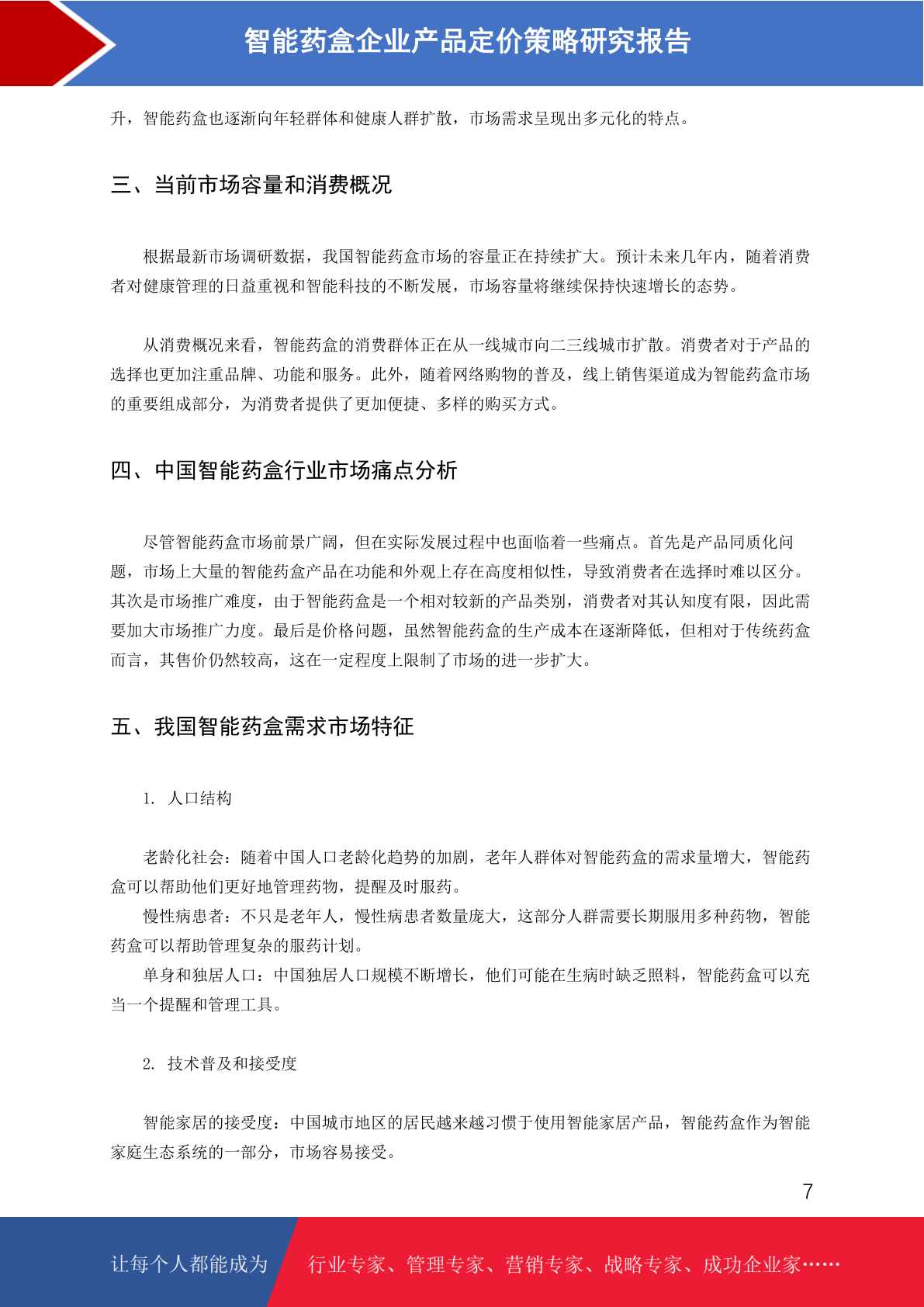 智能药盒企业产品定价策略研究报告

升，智能药盒也逐渐向年轻群体和健康人群扩散，市场需求呈现出多元化的特点。

三、当前市场容量和消费概况

根据最新市场调研数据，我国智能药盒市场的容量正在持续扩大。预计未来几年内，随着消费者对健康管理的日益重视和智能科技的不断发展，市场容量将继续保持快速增长的态势。

从消费概况来看，智能药盒的消费群体正在从一线城市向二三线城市扩散。消费者对于产品的选择也更加注重品牌、功能和服务。此外，随着网络购物的普及，线上销售渠道成为智能药盒市场的重要组成部分，为消费者提供了更加便捷、多样的购买方式。

四、中国智能药盒行业市场痛点分析

尽管智能药盒市场前景广阔，但在实际发展过程中也面临着一些痛点。首先是产品同质化问题，市场上大量的智能药盒产品在功能和外观上存在高度相似性，导致消费者在选择时难以区分。其次是市场推广难度，由于智能药盒是一个相对较新的产品类别，消费者对其认知度有限，因此需要加大市场推广力度。最后是价格问题，虽然智能药盒的生产成本在逐渐降低，但相对于传统药盒而言，其售价仍然较高，这在一定程度上限制了市场的进一步扩大。

五、我国智能药盒需求市场特征

1. 人口结构

老龄化社会：随着中国人口老龄化趋势的加剧，老年人群体对智能药盒的需求量增大，智能药盒可以帮助他们更好地管理药物，提醒及时服药。
慢性病患者：不只是老年人，慢性病患者数量庞大，这部分人群需要长期服用多种药物，智能药盒可以帮助管理复杂的服药计划。
单身和独居人口：中国独居人口规模不断增长，他们可能在生病时缺乏照料，智能药盒可以充当一个提醒和管理工具。

2. 技术普及和接受度

智能家居的接受度：中国城市地区的居民越来越习惯于使用智能家居产品，智能药盒作为智能家庭生态系统的一部分，市场容易接受。

7

让每个人都能成为 行业专家、管理专家、营销专家、战略专家、成功企业家……